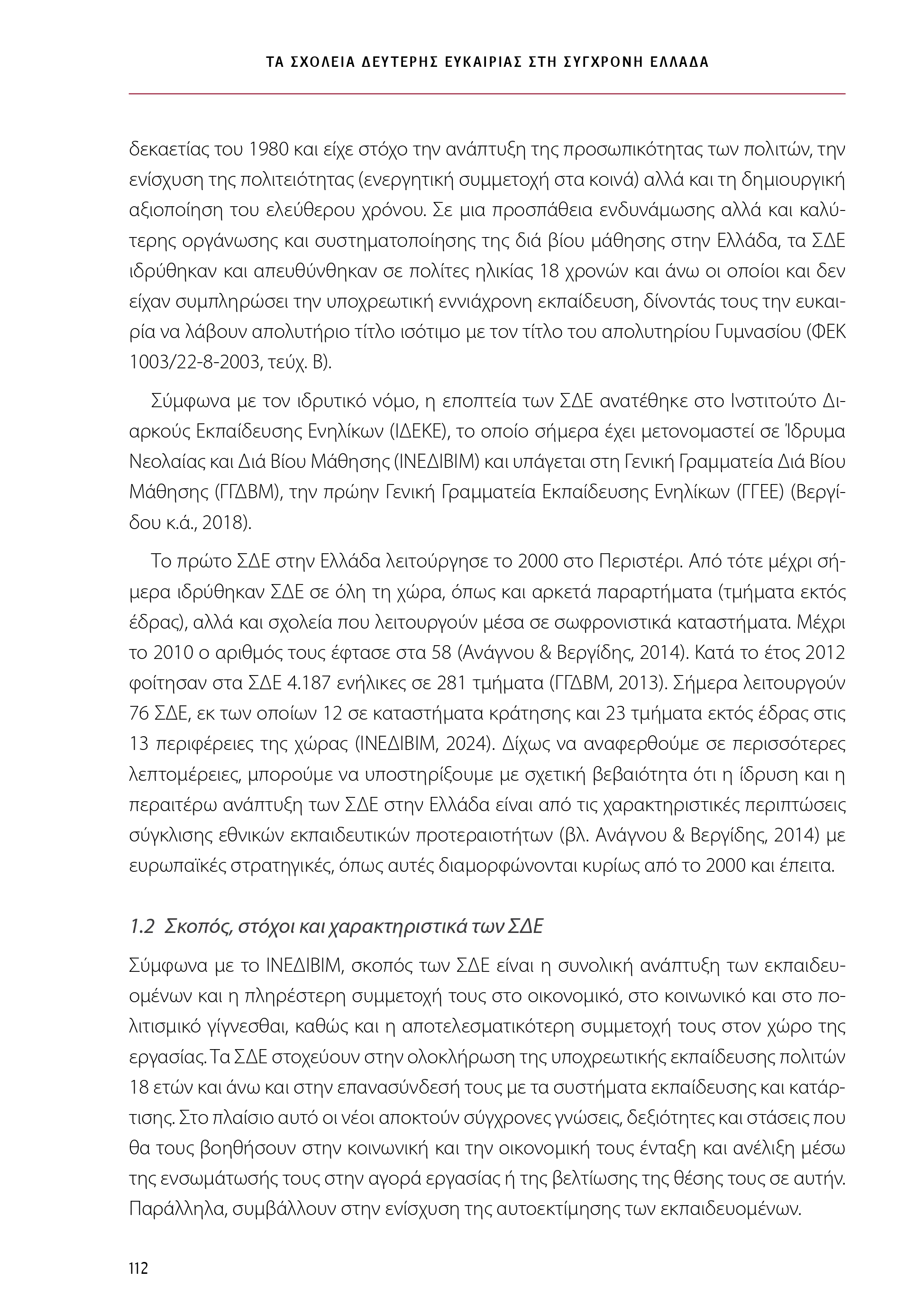 ΤΑ ΣΧΟΛΕΙΑ ΔΕΥΤΕΡΗΣ ΕΥΚΑΙΡΙΑΣ ΣΤΗ ΣΥΓΧΡΟΝΗ ΕΛΛΑΔΑ

δεκαετίας του 1980 και είχε στόχο την ανάπτυξη της προσωπικότητας των πολιτών, την ενίσχυση της πολιτειότητας (ενεργητική συμμετοχή στα κοινά) αλλά και τη δημιουργική αξιοποίηση του ελεύθερου χρόνου. Σε μια προσπάθεια ενδυνάμωσης αλλά και καλύτερης οργάνωσης και συστηματοποίησης της διά βίου μάθησης στην Ελλάδα, τα ΣΔΕ ιδρύθηκαν και απευθύνθηκαν σε πολίτες ηλικίας 18 χρονών και άνω οι οποίοι και δεν είχαν συμπληρώσει την υποχρεωτική εννιάχρονη εκπαίδευση, δίνοντάς τους την ευκαιρία να λάβουν απολυτήριο τίτλο ισότιμο με τον τίτλο του απολυτηρίου Γυμνασίου (ΦΕΚ 1003/22-8-2003, τεύχ. Β).

Σύμφωνα με τον ιδρυτικό νόμο, η εποπτεία των ΣΔΕ ανατέθηκε στο Ινστιτούτο Διαρκούς Εκπαίδευσης Ενηλίκων (ΙΔΕΚΕ), το οποίο σήμερα έχει μετονομαστεί σε Ίδρυμα Νεολαίας και Διά Βίου Μάθησης (ΙΝΕΔΙΒΙΜ) και υπάγεται στη Γενική Γραμματεία Διά Βίου Μάθησης (ΓΓΔΒΜ), την πρώην Γενική Γραμματεία Εκπαίδευσης Ενηλίκων (ΓΓΕΕ) (Βεργίδου κ.ά., 2018).

Το πρώτο ΣΔΕ στην Ελλάδα λειτούργησε το 2000 στο Περιστέρι. Από τότε μέχρι σήμερα ιδρύθηκαν ΣΔΕ σε όλη τη χώρα, όπως και αρκετά παραρτήματα (τμήματα εκτός έδρας), αλλά και σχολεία που λειτουργούν μέσα σε σωφρονιστικά καταστήματα. Μέχρι το 2010 ο αριθμός τους έφτασε στα 58 (Ανάγνου & Βεργίδης, 2014). Κατά το έτος 2012 φοίτησαν στα ΣΔΕ 4.187 ενήλικες σε 281 τμήματα (ΓΓΔΒΜ, 2013). Σήμερα λειτουργούν 76 ΣΔΕ, εκ των οποίων 12 σε καταστήματα κράτησης και 23 τμήματα εκτός έδρας στις 13 περιφέρειες της χώρας (ΙΝΕΔΙΒΙΜ, 2024). Δίχως να αναφερθούμε σε περισσότερες λεπτομέρειες, μπορούμε να υποστηρίξουμε με σχετική βεβαιότητα ότι η ίδρυση και η περαιτέρω ανάπτυξη των ΣΔΕ στην Ελλάδα είναι από τις χαρακτηριστικές περιπτώσεις σύγκλισης εθνικών εκπαιδευτικών προτεραιοτήτων (βλ. Ανάγνου & Βεργίδης, 2014) με ευρωπαϊκές στρατηγικές, όπως αυτές διαμορφώνονται κυρίως από το 2000 και έπειτα.

1.2 Σκοπός, στόχοι και χαρακτηριστικά των ΣΔΕ

Σύμφωνα με το ΙΝΕΔΙΒΙΜ, σκοπός των ΣΔΕ είναι η συνολική ανάπτυξη των εκπαιδευομένων και η πληρέστερη συμμετοχή τους στο οικονομικό, στο κοινωνικό και στο πολιτισμικό γίγνεσθαι, καθώς και η αποτελεσματικότερη συμμετοχή τους στον χώρο της εργασίας. Τα ΣΔΕ στοχεύουν στην ολοκλήρωση της υποχρεωτικής εκπαίδευσης πολιτών 18 ετών και άνω και στην επανασύνδεσή τους με τα συστήματα εκπαίδευσης και κατάρτισης. Στο πλαίσιο αυτό οι νέοι αποκτούν σύγχρονες γνώσεις, δεξιότητες και στάσεις που θα τους βοηθήσουν στην κοινωνική και την οικονομική τους ένταξη και ανέλιξη μέσω της ενσωμάτωσής τους στην αγορά εργασίας ή της βελτίωσης της θέσης τους σε αυτήν. Παράλληλα, συμβάλλουν στην ενίσχυση της αυτοεκτίμησης των εκπαιδευομένων.

112